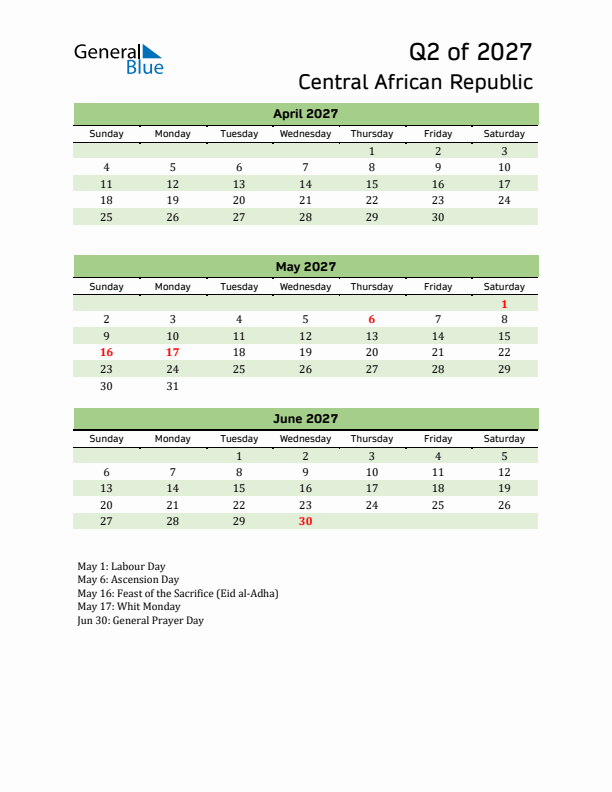 General Blue

Q2 of 2027
Central African Republic

April 2027

| Sunday | Monday | Tuesday | Wednesday | Thursday | Friday | Saturday |
|---|---|---|---|---|---|---|
| | | | | 1 | 2 | 3 |
| 4 | 5 | 6 | 7 | 8 | 9 | 10 |
| 11 | 12 | 13 | 14 | 15 | 16 | 17 |
| 18 | 19 | 20 | 21 | 22 | 23 | 24 |
| 25 | 26 | 27 | 28 | 29 | 30 | |

May 2027

| Sunday | Monday | Tuesday | Wednesday | Thursday | Friday | Saturday |
|---|---|---|---|---|---|---|
| | | | | | | 1 |
| 2 | 3 | 4 | 5 | 6 | 7 | 8 |
| 9 | 10 | 11 | 12 | 13 | 14 | 15 |
| 16 | 17 | 18 | 19 | 20 | 21 | 22 |
| 23 | 24 | 25 | 26 | 27 | 28 | 29 |
| 30 | 31 | | | | | |

June 2027

| Sunday | Monday | Tuesday | Wednesday | Thursday | Friday | Saturday |
|---|---|---|---|---|---|---|
| | | 1 | 2 | 3 | 4 | 5 |
| 6 | 7 | 8 | 9 | 10 | 11 | 12 |
| 13 | 14 | 15 | 16 | 17 | 18 | 19 |
| 20 | 21 | 22 | 23 | 24 | 25 | 26 |
| 27 | 28 | 29 | 30 | | | |

May 1: Labour Day
May 6: Ascension Day
May 16: Feast of the Sacrifice (Eid al-Adha)
May 17: Whit Monday
Jun 30: General Prayer Day